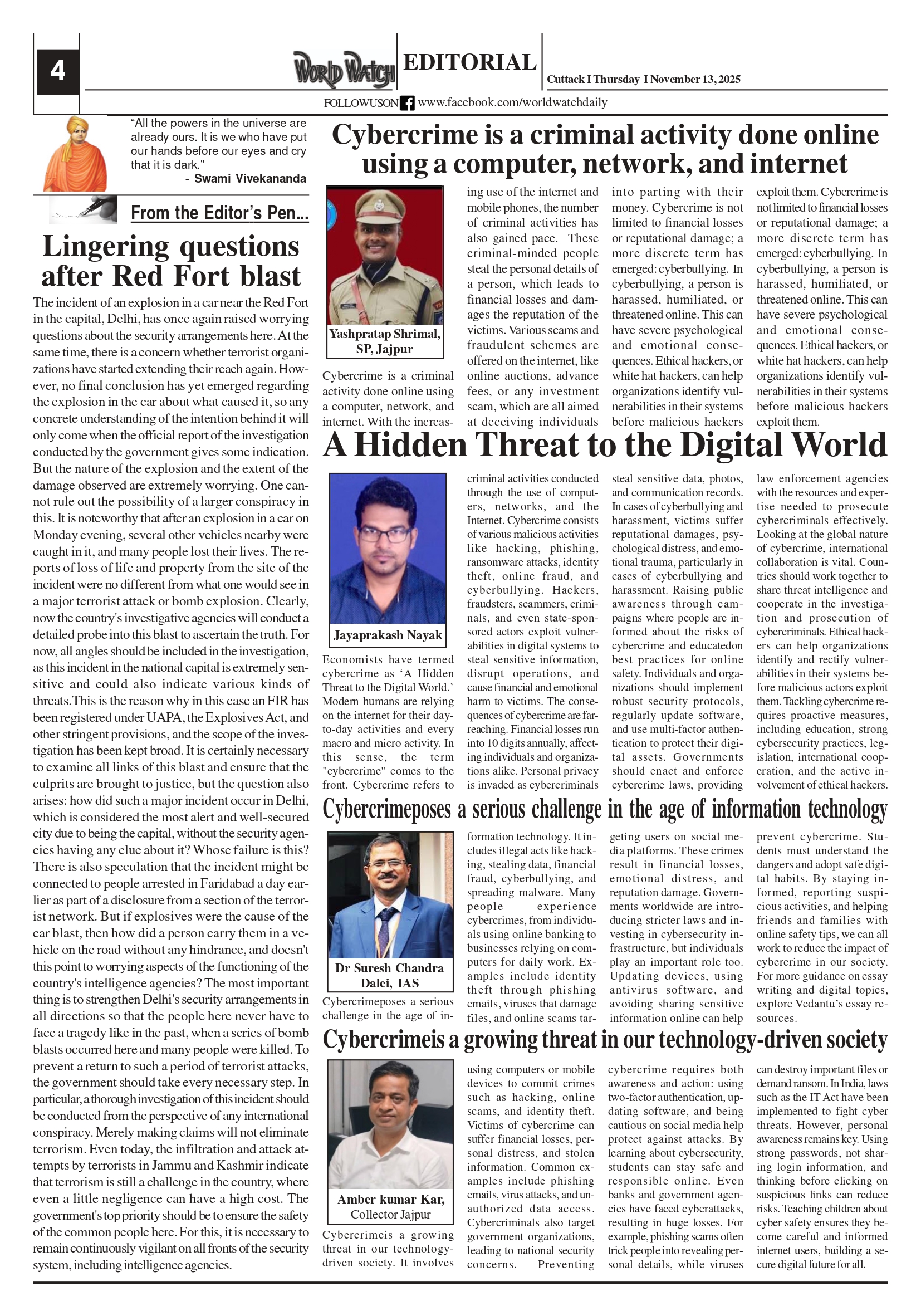 4

WORLD WATCH EDITORIAL

Cuttack I Thursday I November 13, 2025

FOLLOWUSON www.facebook.com/worldwatchdaily

"All the powers in the universe are already ours. It is we who have put our hands before our eyes and cry that it is dark."
- Swami Vivekananda

From the Editor's Pen...

Lingering questions after Red Fort blast

The incident of an explosion in a car near the Red Fort in the capital, Delhi, has once again raised worrying questions about the security arrangements here. At the same time, there is a concern whether terrorist organizations have started extending their reach again. However, no final conclusion has yet emerged regarding the explosion in the car about what caused it, so any concrete understanding of the intention behind it will only come when the official report of the investigation conducted by the government gives some indication. But the nature of the explosion and the extent of the damage observed are extremely worrying. One cannot rule out the possibility of a larger conspiracy in this. It is noteworthy that after an explosion in a car on Monday evening, several other vehicles nearby were caught in it, and many people lost their lives. The reports of loss of life and property from the site of the incident were no different from what one would see in a major terrorist attack or bomb explosion. Clearly, now the country's investigative agencies will conduct a detailed probe into this blast to ascertain the truth. For now, all angles should be included in the investigation, as this incident in the national capital is extremely sensitive and could also indicate various kinds of threats.This is the reason why in this case an FIR has been registered under UAPA, the Explosives Act, and other stringent provisions, and the scope of the investigation has been kept broad. It is certainly necessary to examine all links of this blast and ensure that the culprits are brought to justice, but the question also arises: how did such a major incident occur in Delhi, which is considered the most alert and well-secured city due to being the capital, without the security agencies having any clue about it? Whose failure is this? There is also speculation that the incident might be connected to people arrested in Faridabad a day earlier as part of a disclosure from a section of the terrorist network. But if explosives were the cause of the car blast, then how did a person carry them in a vehicle on the road without any hindrance, and doesn't this point to worrying aspects of the functioning of the country's intelligence agencies? The most important thing is to strengthen Delhi's security arrangements in all directions so that the people here never have to face a tragedy like in the past, when a series of bomb blasts occurred here and many people were killed. To prevent a return to such a period of terrorist attacks, the government should take every necessary step. In particular, a thorough investigation of this incident should be conducted from the perspective of any international conspiracy. Merely making claims will not eliminate terrorism. Even today, the infiltration and attack attempts by terrorists in Jammu and Kashmir indicate that terrorism is still a challenge in the country, where even a little negligence can have a high cost. The government's top priority should be to ensure the safety of the common people here. For this, it is necessary to remain continuously vigilant on all fronts of the security system, including intelligence agencies.

Cybercrime is a criminal activity done online using a computer, network, and internet

Yashpratap Shrimal, SP, Jajpur

Cybercrime is a criminal activity done online using a computer, network, and internet. With the increasing use of the internet and mobile phones, the number of criminal activities has also gained pace. These criminal-minded people steal the personal details of a person, which leads to financial losses and damages the reputation of the victims. Various scams and fraudulent schemes are offered on the internet, like online auctions, advance fees, or any investment scam, which are all aimed at deceiving individuals into parting with their money. Cybercrime is not limited to financial losses or reputational damage; a more discrete term has emerged: cyberbullying. In cyberbullying, a person is harassed, humiliated, or threatened online. This can have severe psychological and emotional consequences. Ethical hackers, or white hat hackers, can help organizations identify vulnerabilities in their systems before malicious hackers exploit them. Cybercrime is not limited to financial losses or reputational damage; a more discrete term has emerged: cyberbullying. In cyberbullying, a person is harassed, humiliated, or threatened online. This can have severe psychological and emotional consequences. Ethical hackers, or white hat hackers, can help organizations identify vulnerabilities in their systems before malicious hackers exploit them.

A Hidden Threat to the Digital World

Jayaprakash Nayak

Economists have termed cybercrime as 'A Hidden Threat to the Digital World.' Modern humans are relying on the internet for their day-to-day activities and every macro and micro activity. In this sense, the term "cybercrime" comes to the front. Cybercrime refers to criminal activities conducted through the use of computers, networks, and the Internet. Cybercrime consists of various malicious activities like hacking, phishing, ransomware attacks, identity theft, online fraud, and cyberbullying. Hackers, fraudsters, scammers, criminals, and even state-sponsored actors exploit vulnerabilities in digital systems to steal sensitive information, disrupt operations, and cause financial and emotional harm to victims. The consequences of cybercrime are far-reaching. Financial losses run into 10 digits annually, affecting individuals and organizations alike. Personal privacy is invaded as cybercriminals steal sensitive data, photos, and communication records. In cases of cyberbullying and harassment, victims suffer reputational damages, psychological distress, and emotional trauma, particularly in cases of cyberbullying and harassment. Raising public awareness through campaigns where people are informed about the risks of cybercrime and educatedon best practices for online safety. Individuals and organizations should implement robust security protocols, regularly update software, and use multi-factor authentication to protect their digital assets. Governments should enact and enforce cybercrime laws, providing law enforcement agencies with the resources and expertise needed to prosecute cybercriminals effectively. Looking at the global nature of cybercrime, international collaboration is vital. Countries should work together to share threat intelligence and cooperate in the investigation and prosecution of cybercriminals. Ethical hackers can help organizations identify and rectify vulnerabilities in their systems before malicious actors exploit them. Tackling cybercrime requires proactive measures, including education, strong cybersecurity practices, legislation, international cooperation, and the active involvement of ethical hackers.

Cybercrimeposes a serious challenge in the age of information technology

Dr Suresh Chandra Dalei, IAS

Cybercrimeposes a serious challenge in the age of information technology. It includes illegal acts like hacking, stealing data, financial fraud, cyberbullying, and spreading malware. Many people experience cybercrimes, from individuals using online banking to businesses relying on computers for daily work. Examples include identity theft through phishing emails, viruses that damage files, and online scams targeting users on social media platforms. These crimes result in financial losses, emotional distress, and reputation damage. Governments worldwide are introducing stricter laws and investing in cybersecurity infrastructure, but individuals play an important role too. Updating devices, using antivirus software, and avoiding sharing sensitive information online can help prevent cybercrime. Students must understand the dangers and adopt safe digital habits. By staying informed, reporting suspicious activities, and helping friends and families with online safety tips, we can all work to reduce the impact of cybercrime in our society. For more guidance on essay writing and digital topics, explore Vedantu's essay resources.

Cybercrimeis a growing threat in our technology-driven society

Amber kumar Kar, Collector Jajpur

Cybercrimeis a growing threat in our technology-driven society. It involves using computers or mobile devices to commit crimes such as hacking, online scams, and identity theft. Victims of cybercrime can suffer financial losses, personal distress, and stolen information. Common examples include phishing emails, virus attacks, and unauthorized data access. Cybercriminals also target government organizations, leading to national security concerns. Preventing cybercrime requires both awareness and action: using two-factor authentication, updating software, and being cautious on social media help protect against attacks. By learning about cybersecurity, students can stay safe and responsible online. Even banks and government agencies have faced cyberattacks, resulting in huge losses. For example, phishing scams often trick people into revealing personal details, while viruses can destroy important files or demand ransom. In India, laws such as the IT Act have been implemented to fight cyber threats. However, personal awareness remains key. Using strong passwords, not sharing login information, and thinking before clicking on suspicious links can reduce risks. Teaching children about cyber safety ensures they become careful and informed internet users, building a secure digital future for all.